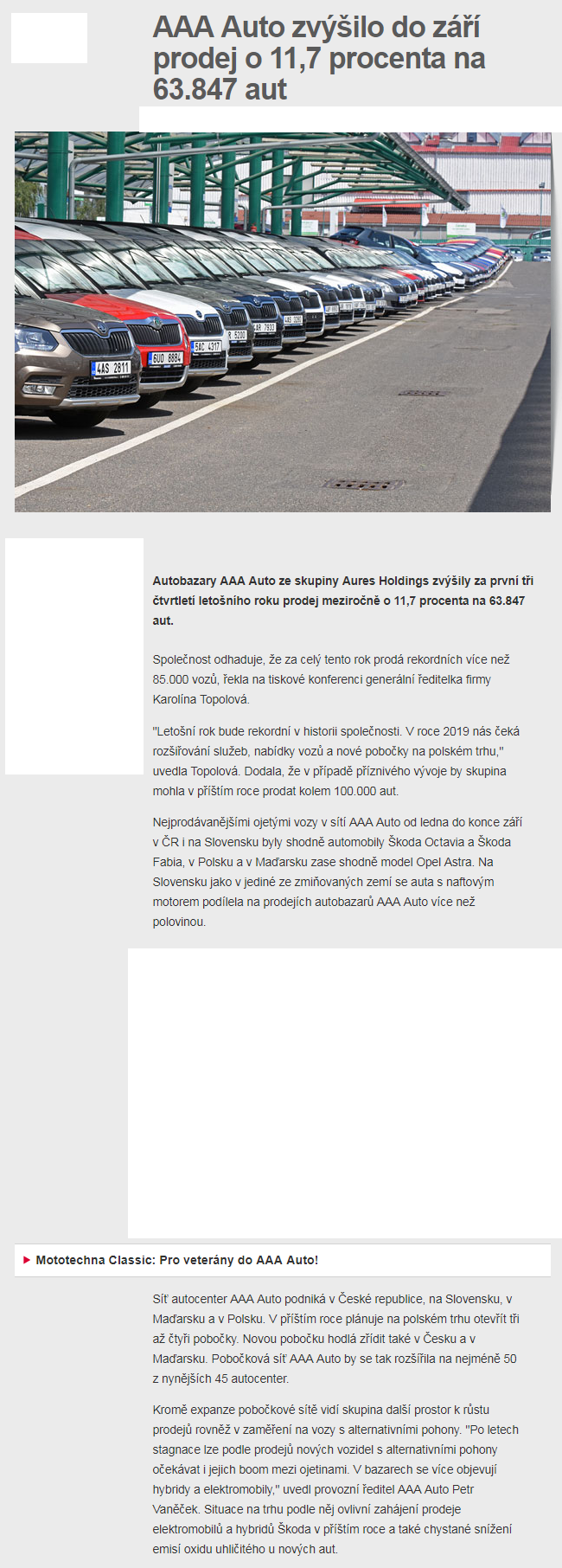 AAA Auto zvýšilo do září prodej o 11,7 procenta na 63.847 aut

4AS 2811

6U0 8884

5AC 4317

Autobazary AAA Auto ze skupiny Aures Holdings zvýšily za první tři čtvrtletí letošního roku prodej meziročně o 11,7 procenta na 63.847 aut.

Společnost odhaduje, že za celý tento rok prodá rekordních více než 85.000 vozů, řekla na tiskové konferenci generální ředitelka firmy Karolína Topolová.

"Letošní rok bude rekordní v historii společnosti. V roce 2019 nás čeká rozšiřování služeb, nabídky vozů a nové pobočky na polském trhu," uvedla Topolová. Dodala, že v případě příznivého vývoje by skupina mohla v příštím roce prodat kolem 100.000 aut.

Nejprodávanějšími ojetými vozy v síti AAA Auto od ledna do konce září v ČR i na Slovensku byly shodně automobily Škoda Octavia a Škoda Fabia, v Polsku a v Maďarsku zase shodně model Opel Astra. Na Slovensku jako v jediné ze zmiňovaných zemí se auta s naftovým motorem podílela na prodejích autobazarů AAA Auto více než polovinou.

Mototechna Classic: Pro veterány do AAA Auto!

Síť autocenter AAA Auto podniká v České republice, na Slovensku, v Maďarsku a v Polsku. V příštím roce plánuje na polském trhu otevřít tři až čtyři pobočky. Novou pobočku hodlá zřídit také v Česku a v Maďarsku. Pobočková síť AAA Auto by se tak rozšířila na nejméně 50 z nynějších 45 autocenter.

Kromě expanze pobočkové sítě vidí skupina další prostor k růstu prodejů rovněž v zaměření na vozy s alternativními pohony. "Po letech stagnace lze podle prodejů nových vozidel s alternativními pohony očekávat i jejich boom mezi ojetinami. V bazarech se více objevují hybridy a elektromobily," uvedl provozní ředitel AAA Auto Petr Vaněček. Situace na trhu podle něj ovlivní zahájení prodeje elektromobilů a hybridů Škoda v příštím roce a také chystané snížení emisí oxidu uhličitého u nových aut.